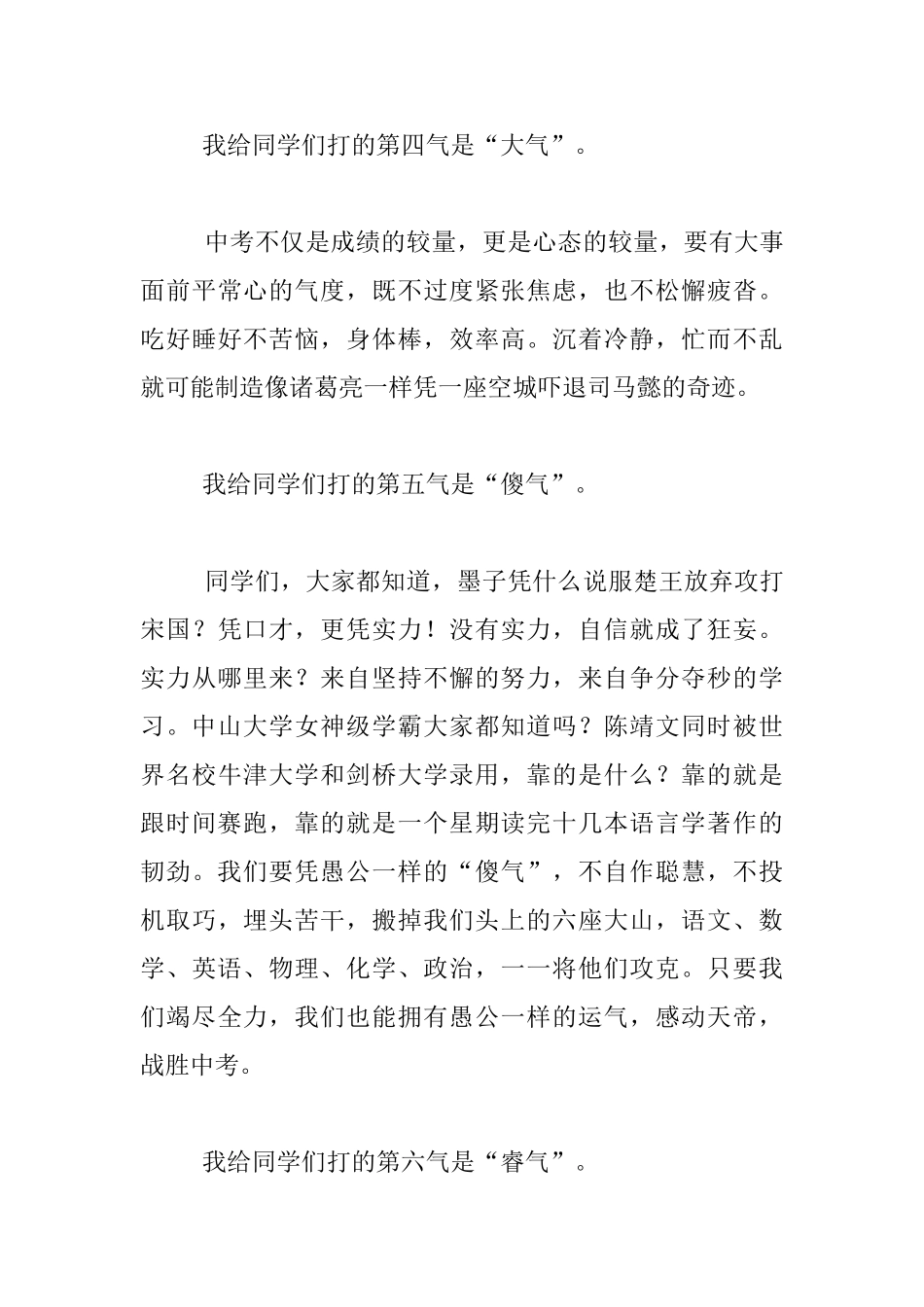 我给同学们打的第四气是“大气”。

中考不仅是成绩的较量，更是心态的较量，要有大事面前平常心的气度，既不过度紧张焦虑，也不松懈疲沓。吃好睡好不苦恼，身体棒，效率高。沉着冷静，忙而不乱就可能制造像诸葛亮一样凭一座空城吓退司马懿的奇迹。

我给同学们打的第五气是“傻气”。

同学们，大家都知道，墨子凭什么说服楚王放弃攻打宋国？凭口才，更凭实力！没有实力，自信就成了狂妄。实力从哪里来？来自坚持不懈的努力，来自争分夺秒的学习。中山大学女神级学霸大家都知道吗？陈靖文同时被世界名校牛津大学和剑桥大学录用，靠的是什么？靠的就是跟时间赛跑，靠的就是一个星期读完十几本语言学著作的韧劲。我们要凭愚公一样的“傻气”，不自作聪慧，不投机取巧，埋头苦干，搬掉我们头上的六座大山，语文、数学、英语、物理、化学、政治，一一将他们攻克。只要我们竭尽全力，我们也能拥有愚公一样的运气，感动天帝，战胜中考。

我给同学们打的第六气是“睿气”。